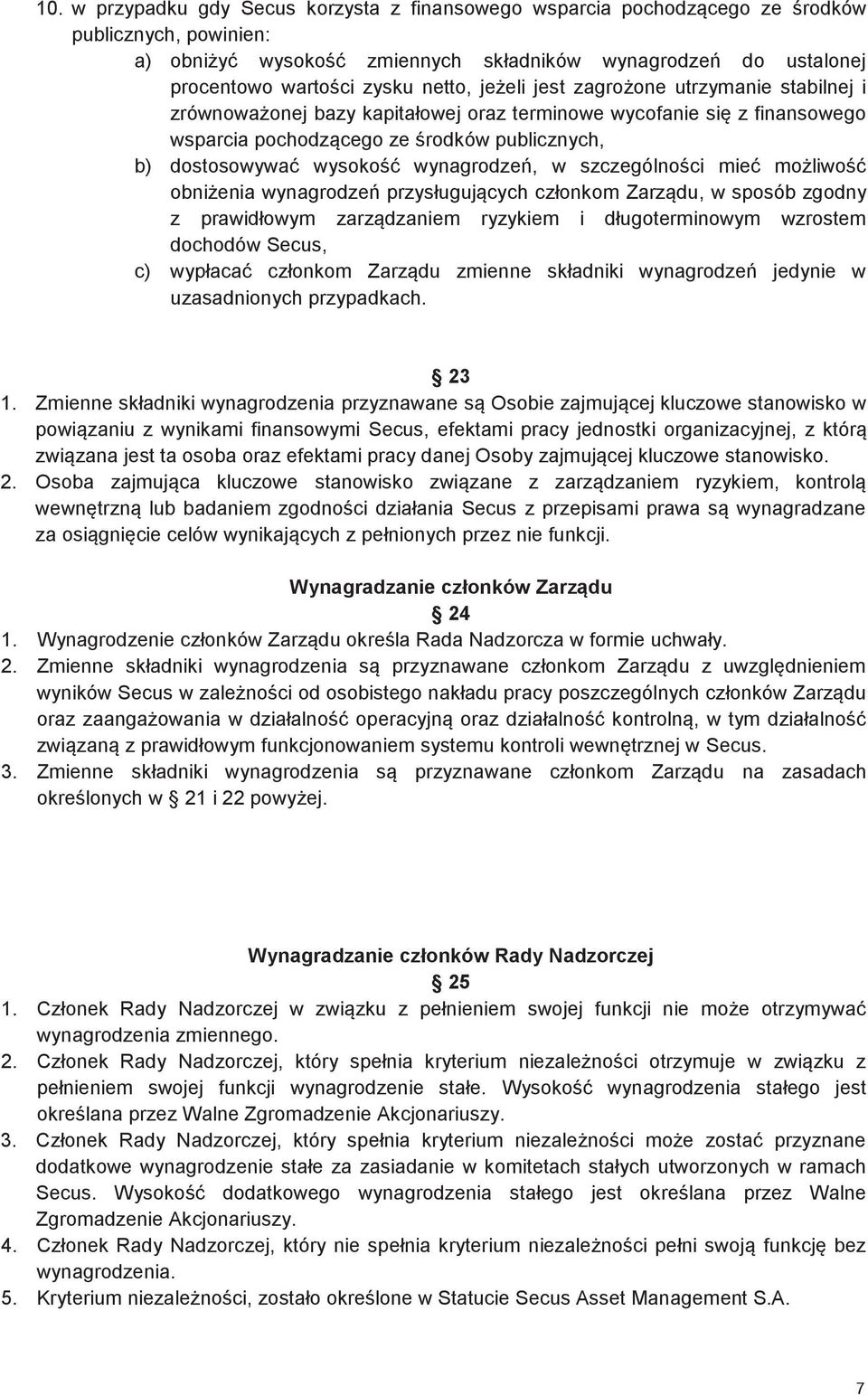 10. w przypadku gdy Secus korzysta z finansowego wsparcia pochodzącego ze środków publicznych, powinien:

a) obniżyć wysokość zmiennych składników wynagrodzeń do ustalonej procentowo wartości zysku netto, jeżeli jest zagrożone utrzymanie stabilnej i zrównoważonej bazy kapitałowej oraz terminowe wycofanie się z finansowego wsparcia pochodzącego ze środków publicznych,

b) dostosowywać wysokość wynagrodzeń, w szczególności mieć możliwość obniżenia wynagrodzeń przysługujących członkom Zarządu, w sposób zgodny z prawidłowym zarządzaniem ryzykiem i długoterminowym wzrostem dochodów Secus,

c) wypłacać członkom Zarządu zmienne składniki wynagrodzeń jedynie w uzasadnionych przypadkach.

23

1. Zmienne składniki wynagrodzenia przyznawane są Osobie zajmującej kluczowe stanowisko w powiązaniu z wynikami finansowymi Secus, efektami pracy jednostki organizacyjnej, z którą związana jest ta osoba oraz efektami pracy danej Osoby zajmującej kluczowe stanowisko.

2. Osoba zajmująca kluczowe stanowisko związane z zarządzaniem ryzykiem, kontrolą wewnętrzną lub badaniem zgodności działania Secus z przepisami prawa są wynagradzane za osiągnięcie celów wynikających z pełnionych przez nie funkcji.

Wynagradzanie członków Zarządu

24

1. Wynagrodzenie członków Zarządu określa Rada Nadzorcza w formie uchwały.

2. Zmienne składniki wynagrodzenia są przyznawane członkom Zarządu z uwzględnieniem wyników Secus w zależności od osobistego nakładu pracy poszczególnych członków Zarządu oraz zaangażowania w działalność operacyjną oraz działalność kontrolną, w tym działalność związaną z prawidłowym funkcjonowaniem systemu kontroli wewnętrznej w Secus.

3. Zmienne składniki wynagrodzenia są przyznawane członkom Zarządu na zasadach określonych w 21 i 22 powyżej.

Wynagradzanie członków Rady Nadzorczej

25

1. Członek Rady Nadzorczej w związku z pełnieniem swojej funkcji nie może otrzymywać wynagrodzenia zmiennego.

2. Członek Rady Nadzorczej, który spełnia kryterium niezależności otrzymuje w związku z pełnieniem swojej funkcji wynagrodzenie stałe. Wysokość wynagrodzenia stałego jest określana przez Walne Zgromadzenie Akcjonariuszy.

3. Członek Rady Nadzorczej, który spełnia kryterium niezależności może zostać przyznane dodatkowe wynagrodzenie stałe za zasiadanie w komitetach stałych utworzonych w ramach Secus. Wysokość dodatkowego wynagrodzenia stałego jest określana przez Walne Zgromadzenie Akcjonariuszy.

4. Członek Rady Nadzorczej, który nie spełnia kryterium niezależności pełni swoją funkcję bez wynagrodzenia.

5. Kryterium niezależności, zostało określone w Statucie Secus Asset Management S.A.

7